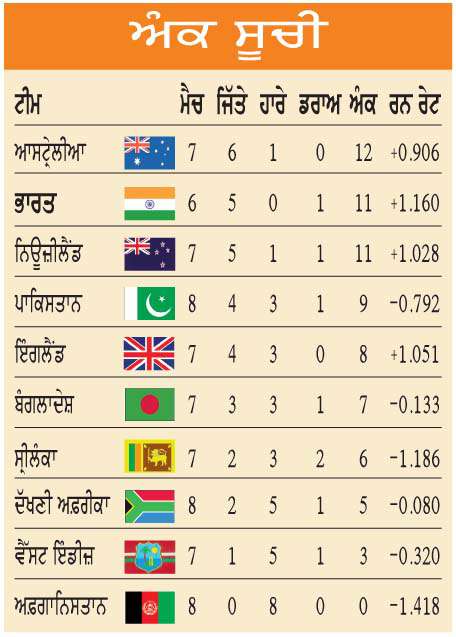 ਅੰਕ ਸੂਚੀ

| ਟੀਮ | ਮੈਚ | ਜਿੱਤੇ | ਹਾਰੇ | ਡਰਾਅ | ਅੰਕ | ਰਨ ਰੇਟ |
|---|---|---|---|---|---|---|
| ਆਸਟ੍ਰੇਲੀਆ | 7 | 6 | 1 | 0 | 12 | +0.906 |
| ਭਾਰਤ | 6 | 5 | 0 | 1 | 11 | +1.160 |
| ਨਿਊਜ਼ੀਲੈਂਡ | 7 | 5 | 1 | 1 | 11 | +1.028 |
| ਪਾਕਿਸਤਾਨ | 8 | 4 | 3 | 1 | 9 | −0.792 |
| ਇੰਗਲੈਂਡ | 7 | 4 | 3 | 0 | 8 | +1.051 |
| ਬੰਗਲਾਦੇਸ਼ | 7 | 3 | 3 | 1 | 7 | −0.133 |
| ਸ੍ਰੀਲੰਕਾ | 7 | 2 | 3 | 2 | 6 | −1.186 |
| ਦੱਖਣੀ ਅਫ਼ਰੀਕਾ | 8 | 2 | 5 | 1 | 5 | −0.080 |
| ਵੈਸਟ ਇੰਡੀਜ਼ | 7 | 1 | 5 | 1 | 3 | −0.320 |
| ਅਫ਼ਗਾਨਿਸਤਾਨ | 8 | 0 | 8 | 0 | 0 | −1.418 |